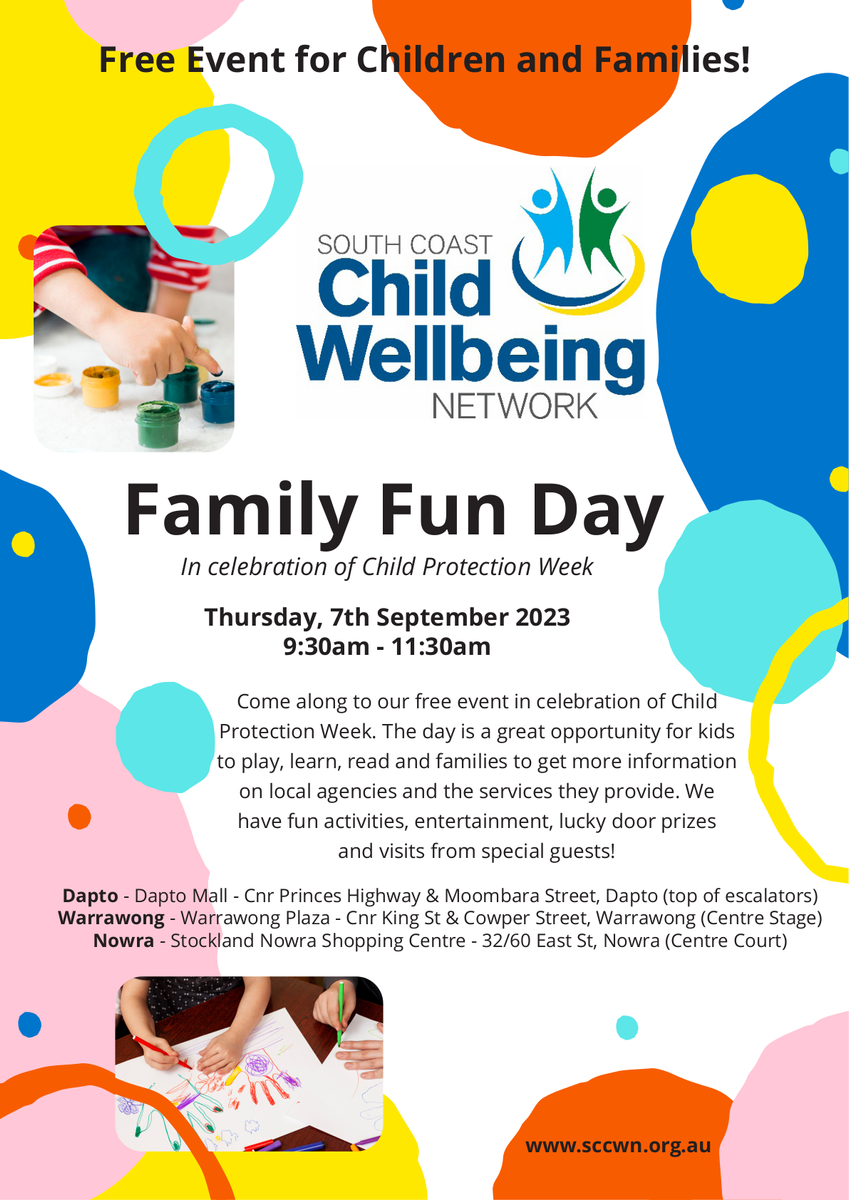 Free Event for Children and Families!

SOUTH COAST
Child
Wellbeing
NETWORK

Family Fun Day

In celebration of Child Protection Week

Thursday, 7th September 2023
9:30am - 11:30am

Come along to our free event in celebration of Child Protection Week. The day is a great opportunity for kids to play, learn, read and families to get more information on local agencies and the services they provide. We have fun activities, entertainment, lucky door prizes and visits from special guests!

Dapto - Dapto Mall - Cnr Princes Highway & Moombara Street, Dapto (top of escalators)
Warrawong - Warrawong Plaza - Cnr King St & Cowper Street, Warrawong (Centre Stage)
Nowra - Stockland Nowra Shopping Centre - 32/60 East St, Nowra (Centre Court)

www.sccwn.org.au